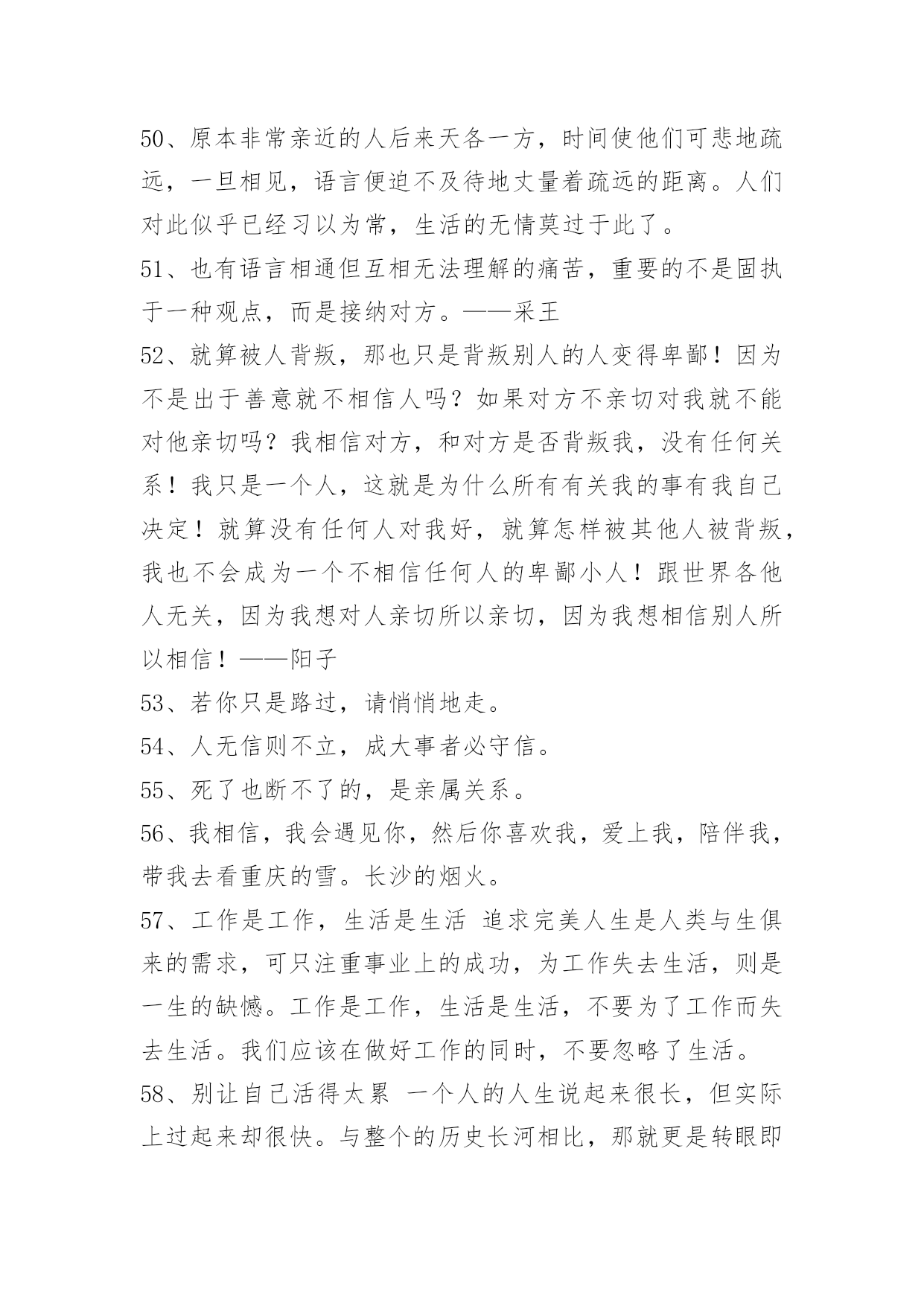 50、原本非常亲近的人后来天各一方，时间使他们可悲地疏远，一旦相见，语言便迫不及待地丈量着疏远的距离。人们对此似乎已经习以为常，生活的无情莫过于此了。

51、也有语言相通但互相无法理解的痛苦，重要的不是固执于一种观点，而是接纳对方。——采王

52、就算被人背叛，那也只是背叛别人的人变得卑鄙！因为不是出于善意就不相信人吗？如果对方不亲切对我就不能对他亲切吗？我相信对方，和对方是否背叛我，没有任何关系！我只是一个人，这就是为什么所有有关我的事有我自己决定！就算没有任何人对我好，就算怎样被其他人被背叛，我也不会成为一个不相信任何人的卑鄙小人！跟世界各他人无关，因为我想对人亲切所以亲切，因为我想相信别人所以相信！——阳子

53、若你只是路过，请悄悄地走。

54、人无信则不立，成大事者必守信。

55、死了也断不了的，是亲属关系。

56、我相信，我会遇见你，然后你喜欢我，爱上我，陪伴我，带我去看重庆的雪。长沙的烟火。

57、工作是工作，生活是生活 追求完美人生是人类与生俱来的需求，可只注重事业上的成功，为工作失去生活，则是一生的缺憾。工作是工作，生活是生活，不要为了工作而失去生活。我们应该在做好工作的同时，不要忽略了生活。

58、别让自己活得太累 一个人的人生说起来很长，但实际上过起来却很快。与整个的历史长河相比，那就更是转眼即